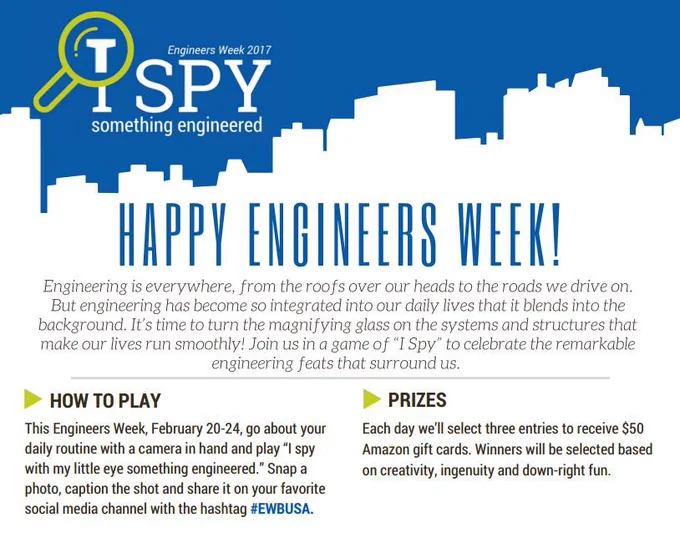 Engineers Week 2017

I SPY

something engineered

HAPPY ENGINEERS WEEK!

Engineering is everywhere, from the roofs over our heads to the roads we drive on. But engineering has become so integrated into our daily lives that it blends into the background. It's time to turn the magnifying glass on the systems and structures that make our lives run smoothly! Join us in a game of "I Spy" to celebrate the remarkable engineering feats that surround us.

HOW TO PLAY

This Engineers Week, February 20-24, go about your daily routine with a camera in hand and play "I spy with my little eye something engineered." Snap a photo, caption the shot and share it on your favorite social media channel with the hashtag #EWBUSA.

PRIZES

Each day we'll select three entries to receive $50 Amazon gift cards. Winners will be selected based on creativity, ingenuity and down-right fun.